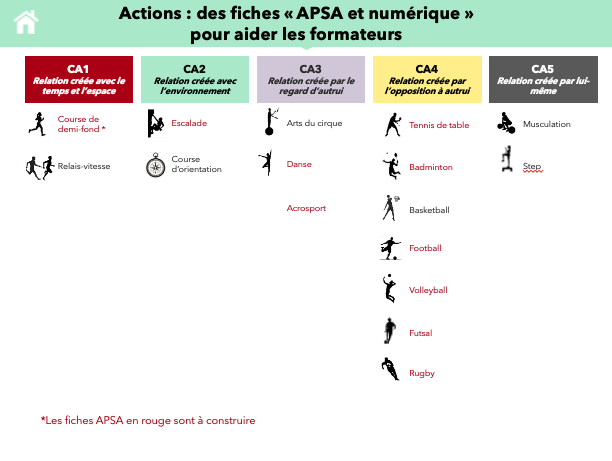 Actions : des fiches « APSA et numérique » pour aider les formateurs

CA1
Relation créée avec le temps et l'espace

Course de demi-fond *

Relais-vitesse

CA2
Relation créée avec l'environnement

Escalade

Course d'orientation

CA3
Relation créée par le regard d'autrui

Arts du cirque

Danse

Acrosport

CA4
Relation créée par l'opposition à autrui

Tennis de table

Badminton

Basketball

Football

Volleyball

Futsal

Rugby

CA5
Relation créée par lui-même

Musculation

Step

*Les fiches APSA en rouge sont à construire